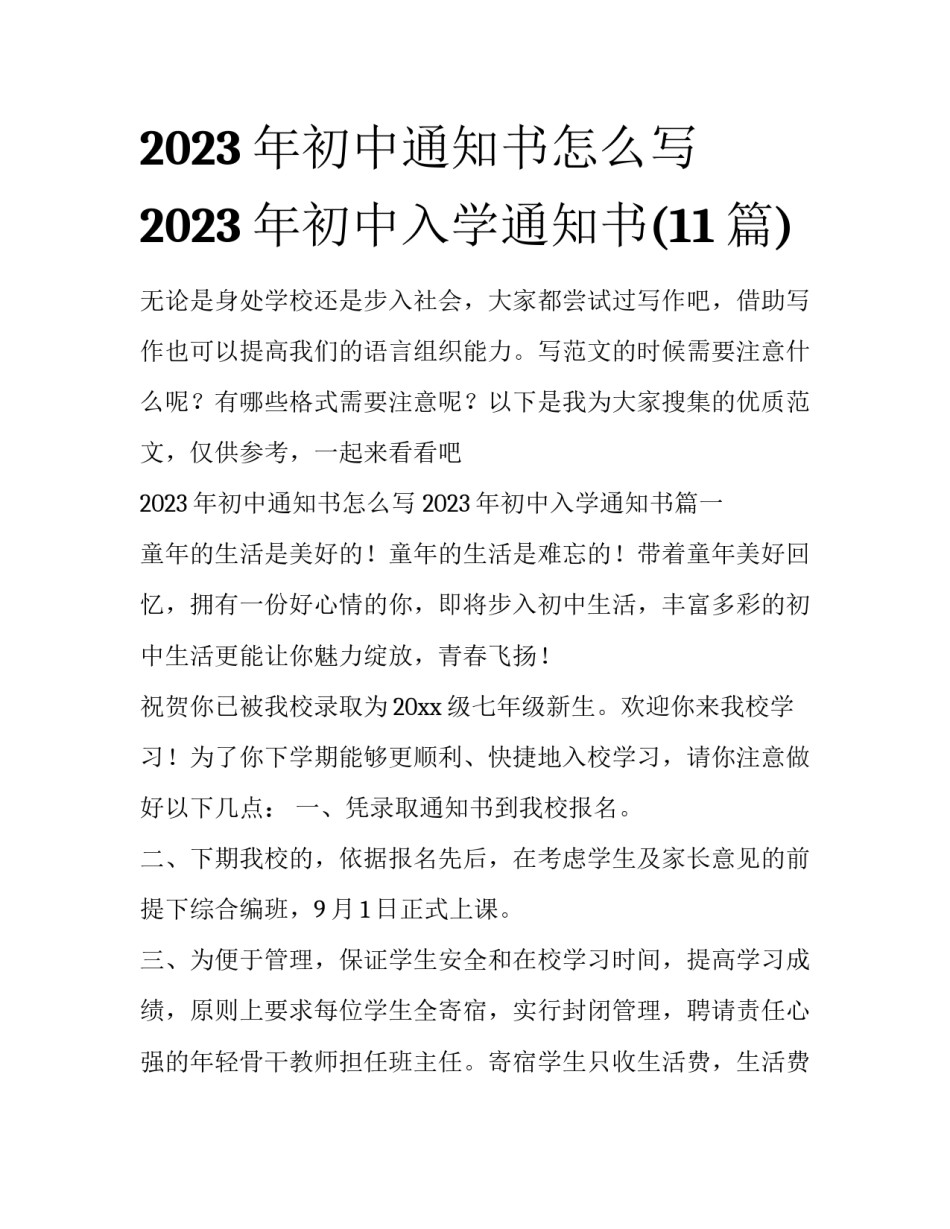 2023 年初中通知书怎么写 2023 年初中入学通知书(11 篇)

无论是身处学校还是步入社会，大家都尝试过写作吧，借助写作也可以提高我们的语言组织能力。写范文的时候需要注意什么呢？有哪些格式需要注意呢？以下是我为大家搜集的优质范文，仅供参考，一起来看看吧

2023 年初中通知书怎么写 2023 年初中入学通知书篇一

童年的生活是美好的！童年的生活是难忘的！带着童年美好回忆，拥有一份好心情的你，即将步入初中生活，丰富多彩的初中生活更能让你魅力绽放，青春飞扬！

祝贺你已被我校录取为 20xx 级七年级新生。欢迎你来我校学习！为了你下学期能够更顺利、快捷地入校学习，请你注意做好以下几点： 一、凭录取通知书到我校报名。

二、下期我校的，依据报名先后，在考虑学生及家长意见的前提下综合编班，9 月 1 日正式上课。

三、为便于管理，保证学生安全和在校学习时间，提高学习成绩，原则上要求每位学生全寄宿，实行封闭管理，聘请责任心强的年轻骨干教师担任班主任。寄宿学生只收生活费，生活费